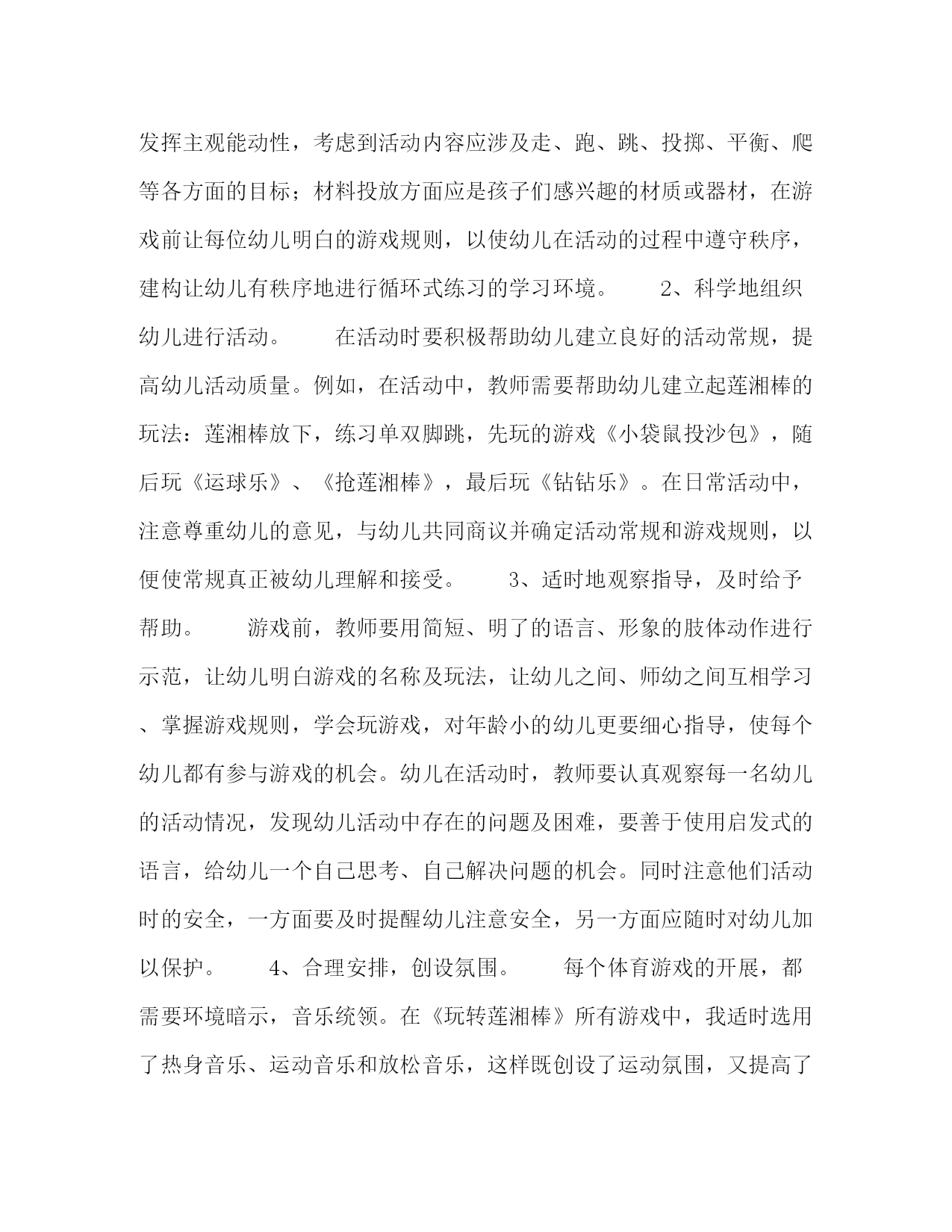 发挥主观能动性，考虑到活动内容应涉及走、跑、跳、投掷、平衡、爬等各方面的目标；材料投放方面应是孩子们感兴趣的材质或器材，在游戏前让每位幼儿明白的游戏规则，以使幼儿在活动的过程中遵守秩序，建构让幼儿有秩序地进行循环式练习的学习环境。　　2、科学地组织幼儿进行活动。　　在活动时要积极帮助幼儿建立良好的活动常规，提高幼儿活动质量。例如，在活动中，教师需要帮助幼儿建立起莲湘棒的玩法：莲湘棒放下，练习单双脚跳，先玩的游戏《小袋鼠投沙包》，随后玩《运球乐》、《抢莲湘棒》，最后玩《钻钻乐》。在日常活动中，注意尊重幼儿的意见，与幼儿共同商议并确定活动常规和游戏规则，以便使常规真正被幼儿理解和接受。　　3、适时地观察指导，及时给予帮助。　　游戏前，教师要用简短、明了的语言、形象的肢体动作进行示范，让幼儿明白游戏的名称及玩法，让幼儿之间、师幼之间互相学习、掌握游戏规则，学会玩游戏，对年龄小的幼儿更要细心指导，使每个幼儿都有参与游戏的机会。幼儿在活动时，教师要认真观察每一名幼儿的活动情况，发现幼儿活动中存在的问题及困难，要善于使用启发式的语言，给幼儿一个自己思考、自己解决问题的机会。同时注意他们活动时的安全，一方面要及时提醒幼儿注意安全，另一方面应随时对幼儿加以保护。　　4、合理安排，创设氛围。　　每个体育游戏的开展，都需要环境暗示，音乐统领。在《玩转莲湘棒》所有游戏中，我适时选用了热身音乐、运动音乐和放松音乐，这样既创设了运动氛围，又提高了